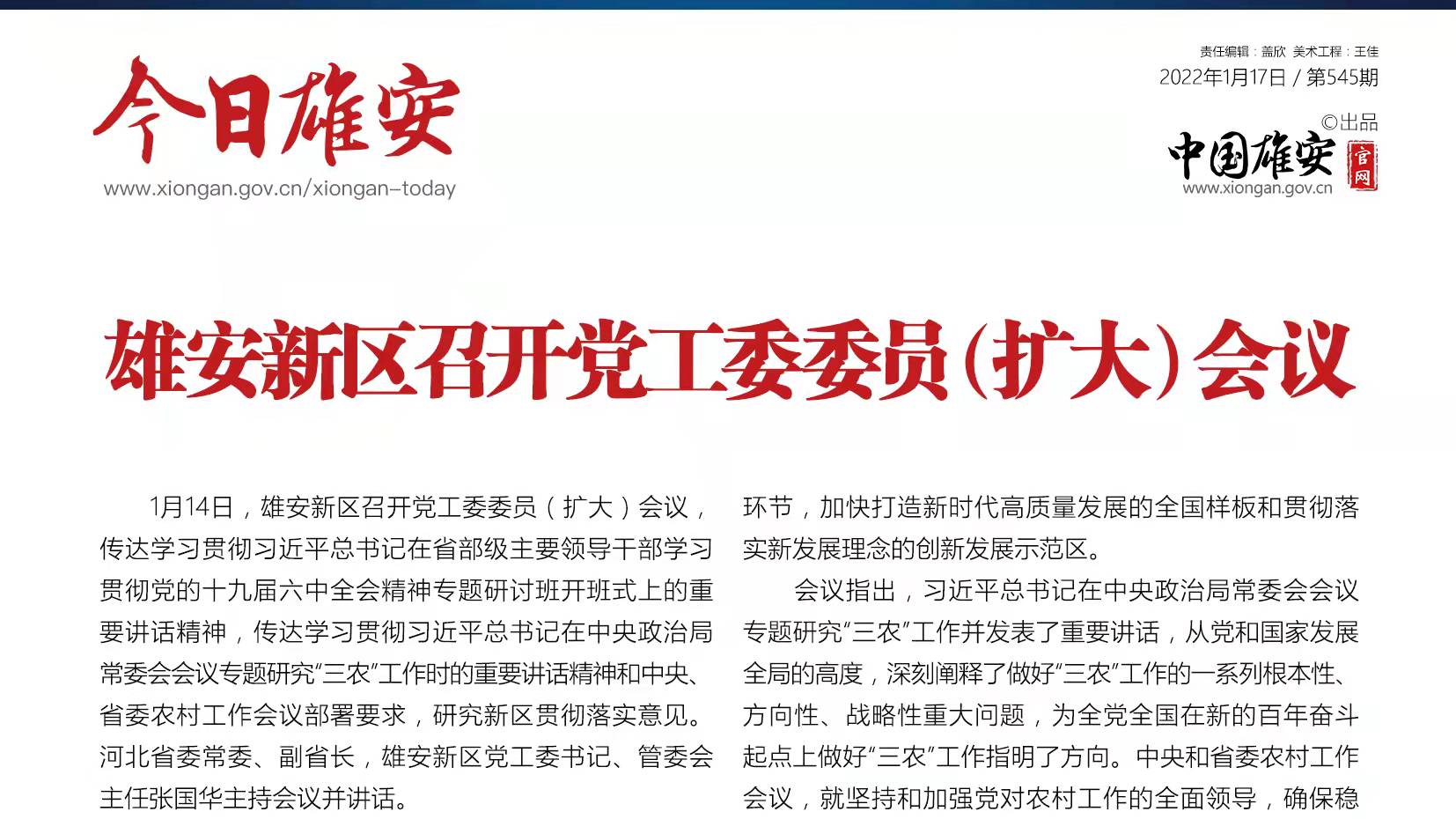 今日雄安

www.xiongan.gov.cn/xiongan-today

责任编辑：盖欣 美术工程：王佳

2022年1月17日 / 第545期

©出品

中国雄安 官网

www.xiongan.gov.cn

雄安新区召开党工委委员(扩大)会议

1月14日，雄安新区召开党工委委员（扩大）会议，传达学习贯彻习近平总书记在省部级主要领导干部学习贯彻党的十九届六中全会精神专题研讨班开班式上的重要讲话精神，传达学习贯彻习近平总书记在中央政治局常委会会议专题研究“三农”工作时的重要讲话精神和中央、省委农村工作会议部署要求，研究新区贯彻落实意见。河北省委常委、副省长，雄安新区党工委书记、管委会主任张国华主持会议并讲话。

环节，加快打造新时代高质量发展的全国样板和贯彻落实新发展理念的创新发展示范区。

会议指出，习近平总书记在中央政治局常委会会议专题研究“三农”工作并发表了重要讲话，从党和国家发展全局的高度，深刻阐释了做好“三农”工作的一系列根本性、方向性、战略性重大问题，为全党全国在新的百年奋斗起点上做好“三农”工作指明了方向。中央和省委农村工作会议，就坚持和加强党对农村工作的全面领导，确保稳